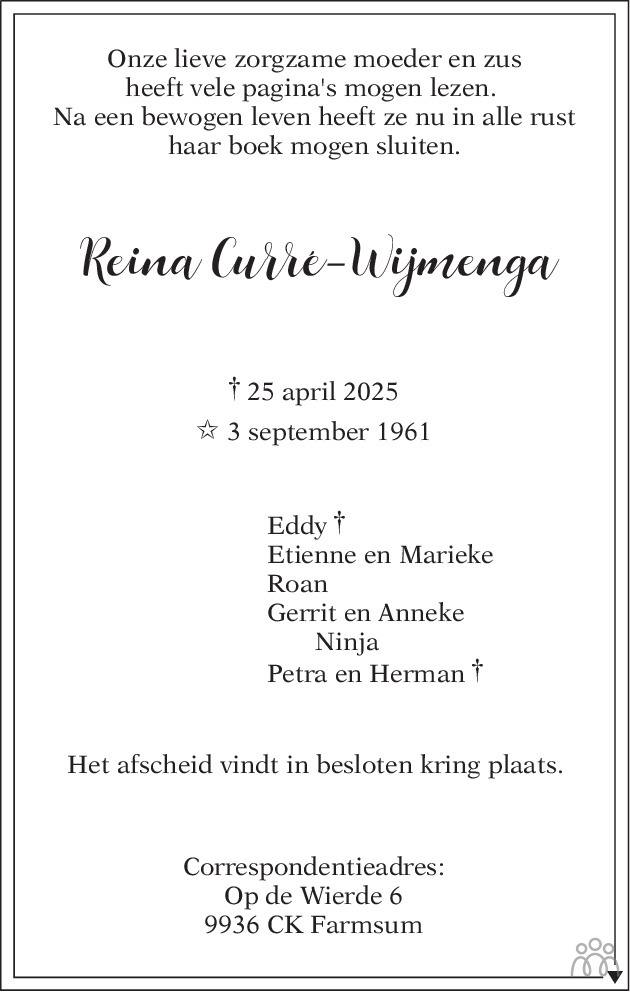 Onze lieve zorgzame moeder en zus
heeft vele pagina's mogen lezen.
Na een bewogen leven heeft ze nu in alle rust
haar boek mogen sluiten.

Reina Curré-Wijmenga

† 25 april 2025
☆ 3 september 1961

Eddy †
Etienne en Marieke
Roan
Gerrit en Anneke
Ninja
Petra en Herman †

Het afscheid vindt in besloten kring plaats.

Correspondentieadres:
Op de Wierde 6
9936 CK Farmsum